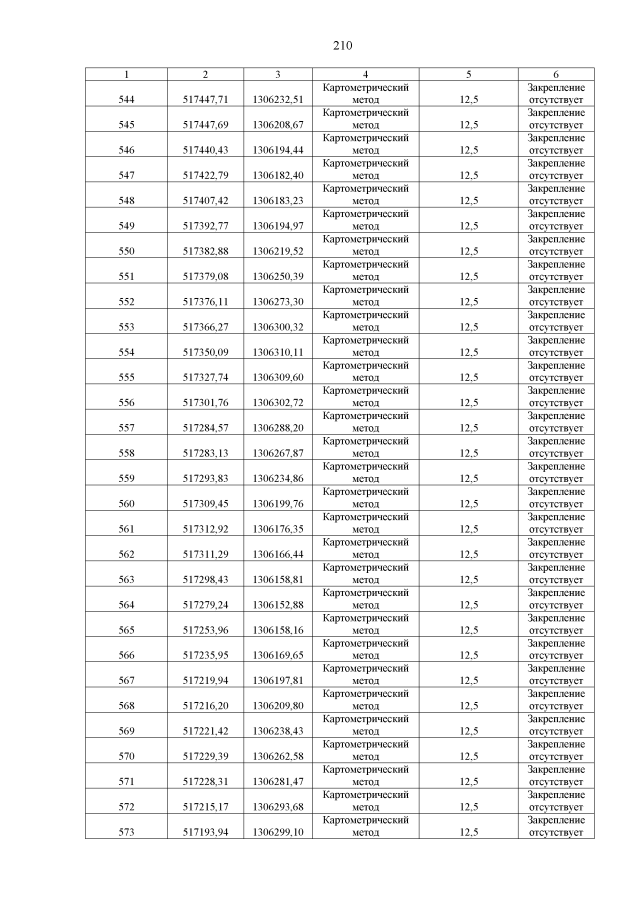 210

| 1 | 2 | 3 | 4 | 5 | 6 |
|---|---|---|---|---|---|
| 544 | 517447,71 | 1306232,51 | Картометрический метод | 12,5 | Закрепление отсутствует |
| 545 | 517447,69 | 1306208,67 | Картометрический метод | 12,5 | Закрепление отсутствует |
| 546 | 517440,43 | 1306194,44 | Картометрический метод | 12,5 | Закрепление отсутствует |
| 547 | 517422,79 | 1306182,40 | Картометрический метод | 12,5 | Закрепление отсутствует |
| 548 | 517407,42 | 1306183,23 | Картометрический метод | 12,5 | Закрепление отсутствует |
| 549 | 517392,77 | 1306194,97 | Картометрический метод | 12,5 | Закрепление отсутствует |
| 550 | 517382,88 | 1306219,52 | Картометрический метод | 12,5 | Закрепление отсутствует |
| 551 | 517379,08 | 1306250,39 | Картометрический метод | 12,5 | Закрепление отсутствует |
| 552 | 517376,11 | 1306273,30 | Картометрический метод | 12,5 | Закрепление отсутствует |
| 553 | 517366,27 | 1306300,32 | Картометрический метод | 12,5 | Закрепление отсутствует |
| 554 | 517350,09 | 1306310,11 | Картометрический метод | 12,5 | Закрепление отсутствует |
| 555 | 517327,74 | 1306309,60 | Картометрический метод | 12,5 | Закрепление отсутствует |
| 556 | 517301,76 | 1306302,72 | Картометрический метод | 12,5 | Закрепление отсутствует |
| 557 | 517284,57 | 1306288,20 | Картометрический метод | 12,5 | Закрепление отсутствует |
| 558 | 517283,13 | 1306267,87 | Картометрический метод | 12,5 | Закрепление отсутствует |
| 559 | 517293,83 | 1306234,86 | Картометрический метод | 12,5 | Закрепление отсутствует |
| 560 | 517309,45 | 1306199,76 | Картометрический метод | 12,5 | Закрепление отсутствует |
| 561 | 517312,92 | 1306176,35 | Картометрический метод | 12,5 | Закрепление отсутствует |
| 562 | 517311,29 | 1306166,44 | Картометрический метод | 12,5 | Закрепление отсутствует |
| 563 | 517298,43 | 1306158,81 | Картометрический метод | 12,5 | Закрепление отсутствует |
| 564 | 517279,24 | 1306152,88 | Картометрический метод | 12,5 | Закрепление отсутствует |
| 565 | 517253,96 | 1306158,16 | Картометрический метод | 12,5 | Закрепление отсутствует |
| 566 | 517235,95 | 1306169,65 | Картометрический метод | 12,5 | Закрепление отсутствует |
| 567 | 517219,94 | 1306197,81 | Картометрический метод | 12,5 | Закрепление отсутствует |
| 568 | 517216,20 | 1306209,80 | Картометрический метод | 12,5 | Закрепление отсутствует |
| 569 | 517221,42 | 1306238,43 | Картометрический метод | 12,5 | Закрепление отсутствует |
| 570 | 517229,39 | 1306262,58 | Картометрический метод | 12,5 | Закрепление отсутствует |
| 571 | 517228,31 | 1306281,47 | Картометрический метод | 12,5 | Закрепление отсутствует |
| 572 | 517215,17 | 1306293,68 | Картометрический метод | 12,5 | Закрепление отсутствует |
| 573 | 517193,94 | 1306299,10 | Картометрический метод | 12,5 | Закрепление отсутствует |